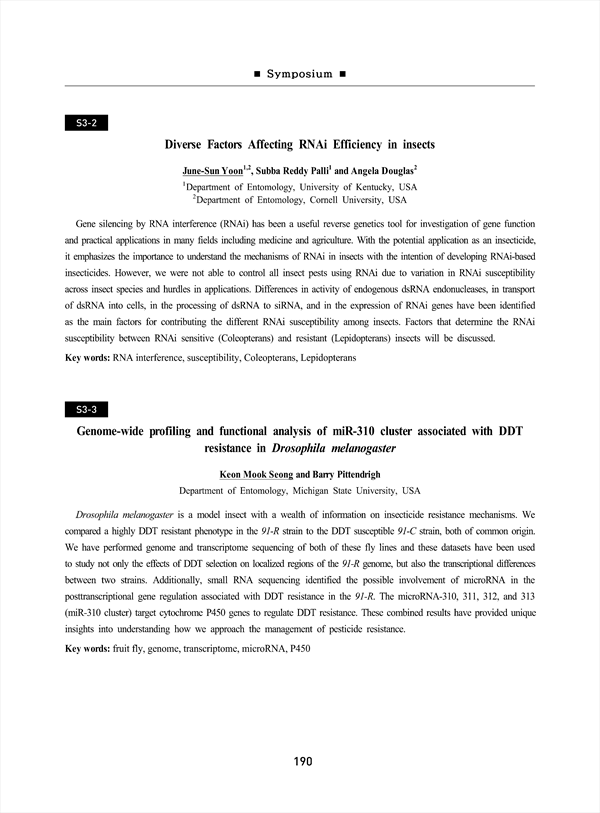 ■ Symposium ■

S3-2

Diverse Factors Affecting RNAi Efficiency in insects

June-Sun Yoon$^{1,2}$, Subba Reddy Palli$^{1}$ and Angela Douglas$^{2}$

$^{1}$Department of Entomology, University of Kentucky, USA
$^{2}$Department of Entomology, Cornell University, USA

Gene silencing by RNA interference (RNAi) has been a useful reverse genetics tool for investigation of gene function and practical applications in many fields including medicine and agriculture. With the potential application as an insecticide, it emphasizes the importance to understand the mechanisms of RNAi in insects with the intention of developing RNAi-based insecticides. However, we were not able to control all insect pests using RNAi due to variation in RNAi susceptibility across insect species and hurdles in applications. Differences in activity of endogenous dsRNA endonucleases, in transport of dsRNA into cells, in the processing of dsRNA to siRNA, and in the expression of RNAi genes have been identified as the main factors for contributing the different RNAi susceptibility among insects. Factors that determine the RNAi susceptibility between RNAi sensitive (Coleopterans) and resistant (Lepidopterans) insects will be discussed.

Key words: RNA interference, susceptibility, Coleopterans, Lepidopterans

S3-3

Genome-wide profiling and functional analysis of miR-310 cluster associated with DDT resistance in Drosophila melanogaster

Keon Mook Seong and Barry Pittendrigh

Department of Entomology, Michigan State University, USA

Drosophila melanogaster is a model insect with a wealth of information on insecticide resistance mechanisms. We compared a highly DDT resistant phenotype in the 91-R strain to the DDT susceptible 91-C strain, both of common origin. We have performed genome and transcriptome sequencing of both of these fly lines and these datasets have been used to study not only the effects of DDT selection on localized regions of the 91-R genome, but also the transcriptional differences between two strains. Additionally, small RNA sequencing identified the possible involvement of microRNA in the posttranscriptional gene regulation associated with DDT resistance in the 91-R. The microRNA-310, 311, 312, and 313 (miR-310 cluster) target cytochrome P450 genes to regulate DDT resistance. These combined results have provided unique insights into understanding how we approach the management of pesticide resistance.

Key words: fruit fly, genome, transcriptome, microRNA, P450

190